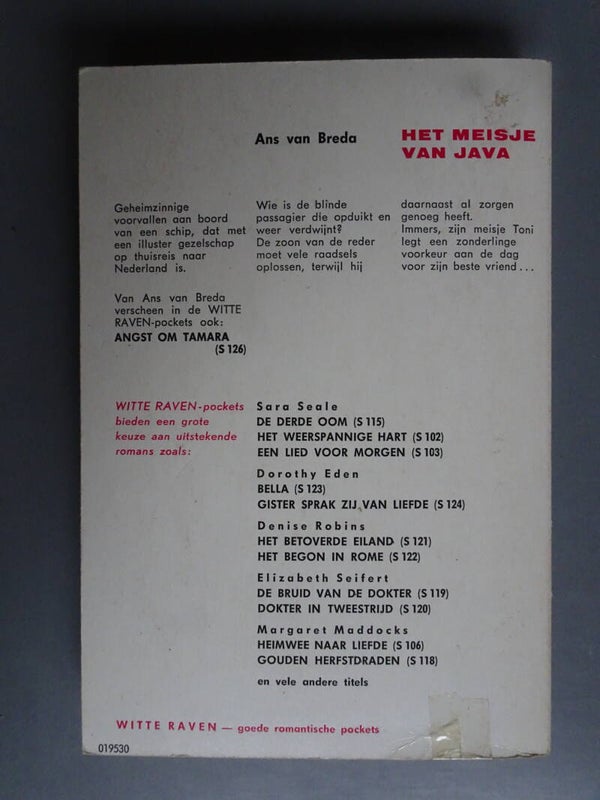 Ans van Breda

HET MEISJE VAN JAVA

Geheimzinnige voorvallen aan boord van een schip, dat met een illuster gezelschap op thuisreis naar Nederland is.

Van Ans van Breda verscheen in de WITTE RAVEN-pockets ook:
ANGST OM TAMARA
(S 126)

Wie is de blinde passagier die opduikt en weer verdwijnt? De zoon van de reder moet vele raadsels oplossen, terwijl hij daarnaast al zorgen genoeg heeft. Immers, zijn meisje Toni legt een zonderlinge voorkeur aan de dag voor zijn beste vriend...

WITTE RAVEN-pockets bieden een grote keuze aan uitstekende romans zoals:

Sara Seale
DE DERDE OOM (S 115)
HET WEERSPANNIGE HART (S 102)
EEN LIED VOOR MORGEN (S 103)

Dorothy Eden
BELLA (S 123)
GISTER SPRAK ZIJ VAN LIEFDE (S 124)

Denise Robins
HET BETOVERDE EILAND (S 121)
HET BEGON IN ROME (S 122)

Elizabeth Seifert
DE BRUID VAN DE DOKTER (S 119)
DOKTER IN TWEESTRIJD (S 120)

Margaret Maddocks
HEIMWEE NAAR LIEFDE (S 106)
GOUDEN HERFSTDRADEN (S 118)

en vele andere titels

WITTE RAVEN — goede romantische pockets

019530